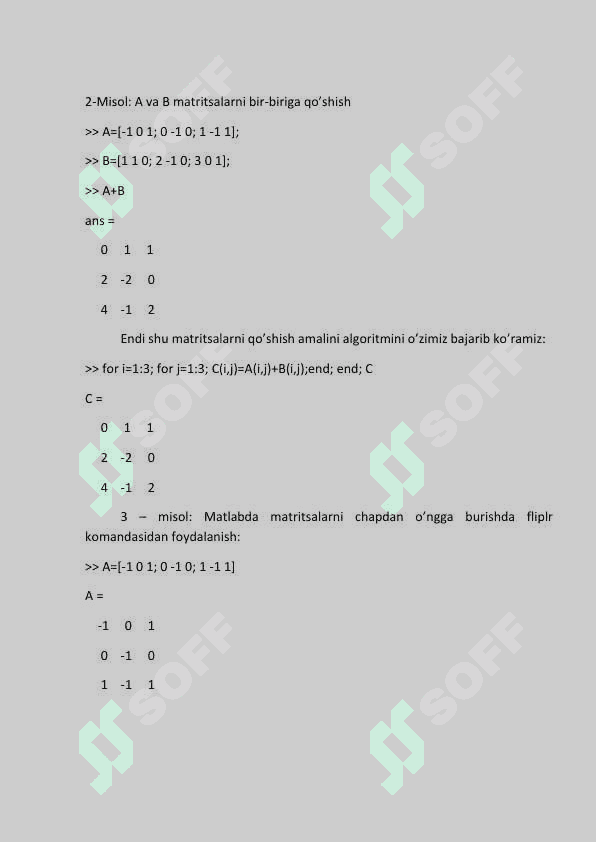 2-Misol: A va B matritsalarni bir-biriga qo'shish

>> A=[-1 0 1; 0 -1 0; 1 -1 1];

>> B=[1 1 0; 2 -1 0; 3 0 1];

>> A+B

ans =

0 1 1

2 -2 0

4 -1 2

Endi shu matritsalarni qo'shish amalini algoritmini o'zimiz bajarib ko'ramiz:

>> for i=1:3; for j=1:3; C(i,j)=A(i,j)+B(i,j);end; end; C

C =

0 1 1

2 -2 0

4 -1 2

3 – misol: Matlabda matritsalarni chapdan o'ngga burishda fliplr komandasidan foydalanish:

>> A=[-1 0 1; 0 -1 0; 1 -1 1]

A =

-1 0 1

0 -1 0

1 -1 1

SOFF SOFF SOFF SOFF SOFF SOFF